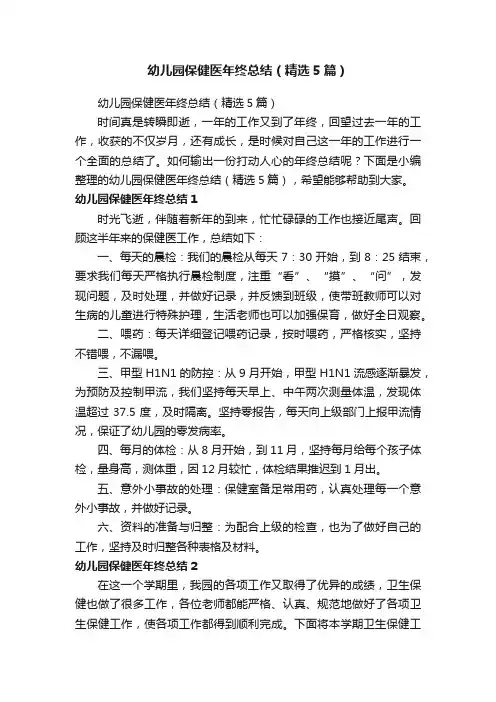 幼儿园保健医年终总结（精选5篇）

幼儿园保健医年终总结（精选5篇）

时间真是转瞬即逝，一年的工作又到了年终，回望过去一年的工作，收获的不仅岁月，还有成长，是时候对自己这一年的工作进行一个全面的总结了。如何输出一份打动人心的年终总结呢？下面是小编整理的幼儿园保健医年终总结（精选5篇），希望能够帮助到大家。

幼儿园保健医年终总结1

时光飞逝，伴随着新年的到来，忙忙碌碌的工作也接近尾声。回顾这半年来的保健医工作，总结如下：

一、每天的晨检：我们的晨检从每天7：30开始，到8：25结束，要求我们每天严格执行晨检制度，注重“看”、“摸”、“问”，发现问题，及时处理，并做好记录，并反馈到班级，使带班教师可以对生病的儿童进行特殊护理，生活老师也可以加强保育，做好全日观察。

二、喂药：每天详细登记喂药记录，按时喂药，严格核实，坚持不错喂，不漏喂。

三、甲型H1N1的防控：从9月开始，甲型H1N1流感逐渐暴发，为预防及控制甲流，我们坚持每天早上、中午两次测量体温，发现体温超过37.5度，及时隔离。坚持零报告，每天向上级部门上报甲流情况，保证了幼儿园的零发病率。

四、每月的体检：从8月开始，到11月，坚持每月给每个孩子体检，量身高，测体重，因12月较忙，体检结果推迟到1月出。

五、意外小事故的处理：保健室备足常用药，认真处理每一个意外小事故，并做好记录。

六、资料的准备与归整：为配合上级的检查，也为了做好自己的工作，坚持及时归整各种表格及材料。

幼儿园保健医年终总结2

在这一个学期里，我园的各项工作又取得了优异的成绩，卫生保健也做了很多工作，各位老师都能严格、认真、规范地做好了各项卫生保健工作，使各项工作都得到顺利完成。下面将本学期卫生保健工